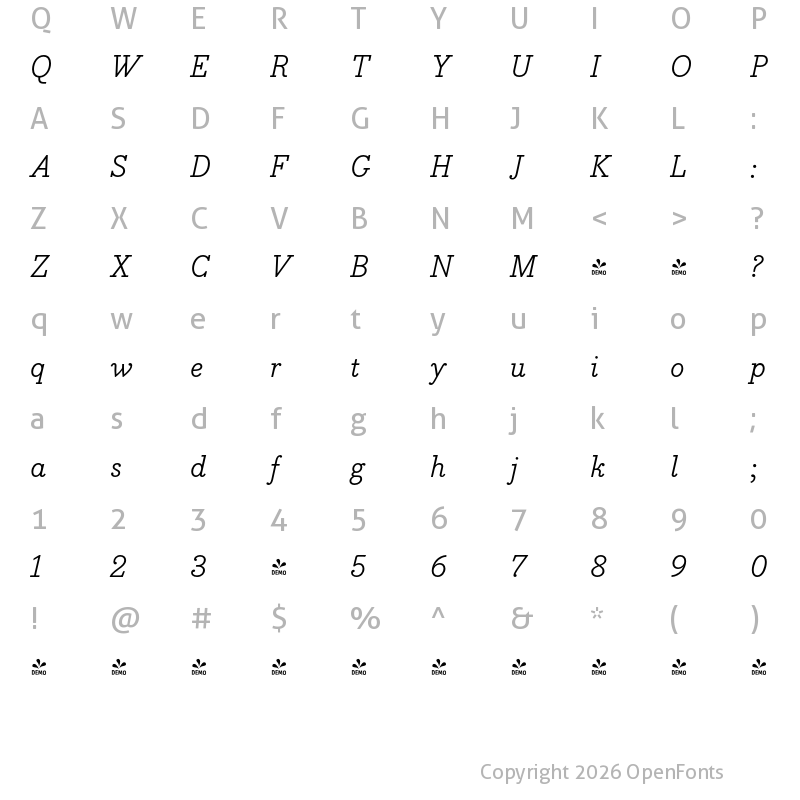 Q W E R T Y U I O P

Q W E R T Y U I O P

A S D F G H J K L :

A S D F G H J K L :

Z X C V B N M < > ?

Z X C V B N M DEMO DEMO ?

q w e r t y u i o p

q w e r t y u i o p

a s d f g h j k l ;

a s d f g h j k l ;

1 2 3 4 5 6 7 8 9 0

1 2 3 DEMO 5 6 7 8 9 0

! @ # $ % ^ & * ( )

DEMO DEMO DEMO DEMO DEMO DEMO DEMO DEMO DEMO DEMO

Copyright 2026 OpenFonts